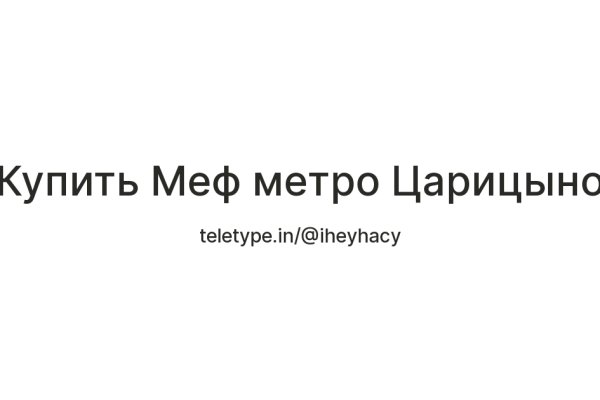 Купить Меф метро Царицыно

teletype.in/@iheyhacy